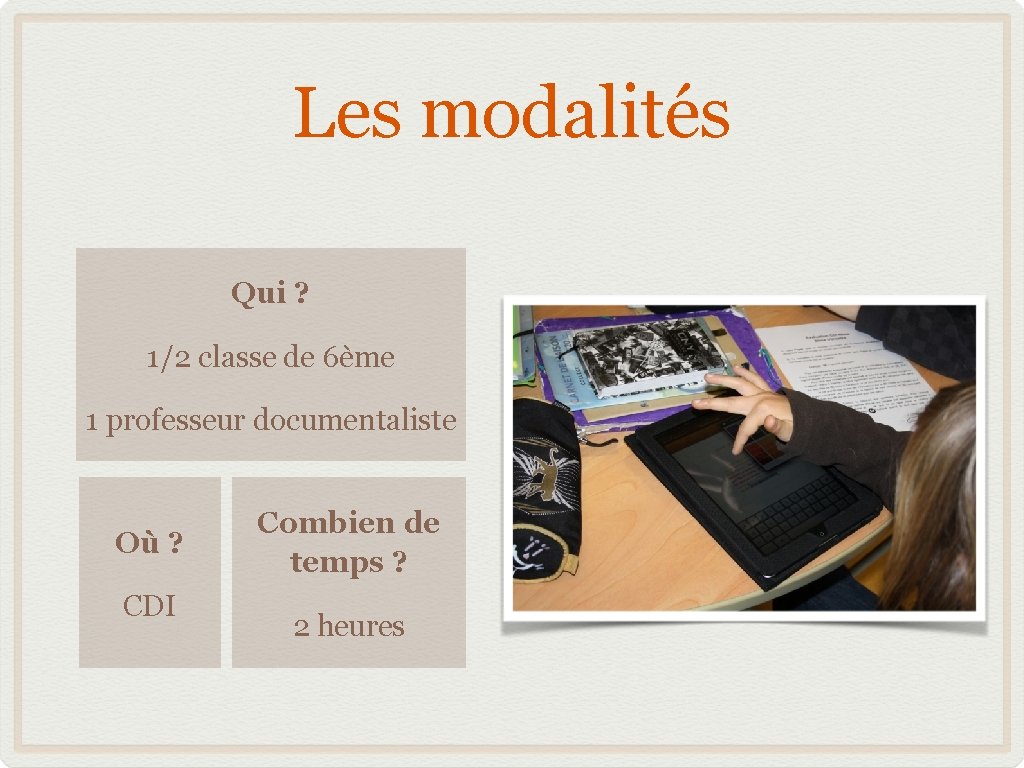 Les modalités

Qui ?

1/2 classe de 6ème

1 professeur documentaliste

Où ?

CDI

Combien de temps ?

2 heures